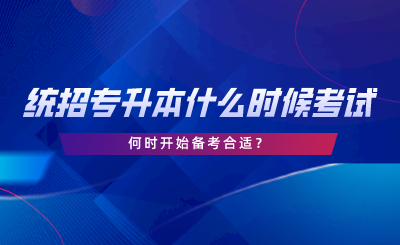 统招专升本什么时候考试

何时开始备考合适？